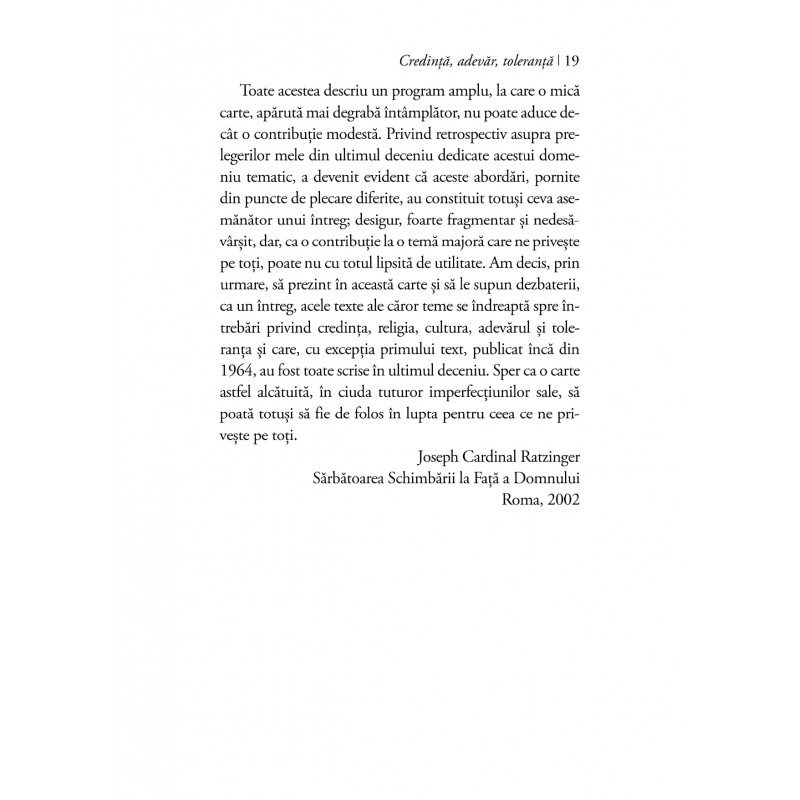 Credință, adevăr, toleranță | 19

Toate acestea descriu un program amplu, la care o mică carte, apărută mai degrabă întâmplător, nu poate aduce decât o contribuție modestă. Privind retrospectiv asupra prelegerilor mele din ultimul deceniu dedicate acestui domeniu tematic, a devenit evident că aceste abordări, pornite din puncte de plecare diferite, au constituit totuși ceva asemănător unui întreg; desigur, foarte fragmentar și nedesăvârșit, dar, ca o contribuție la o temă majoră care ne privește pe toți, poate nu cu totul lipsită de utilitate. Am decis, prin urmare, să prezint în această carte și să le supun dezbaterii, ca un întreg, acele texte ale căror teme se îndreaptă spre întrebări privind credința, religia, cultura, adevărul și toleranța și care, cu excepția primului text, publicat încă din 1964, au fost toate scrise în ultimul deceniu. Sper ca o carte astfel alcătuită, în ciuda tuturor imperfecțiunilor sale, să poată totuși să fie de folos în lupta pentru ceea ce ne privește pe toți.

Joseph Cardinal Ratzinger
Sărbătoarea Schimbării la Față a Domnului
Roma, 2002